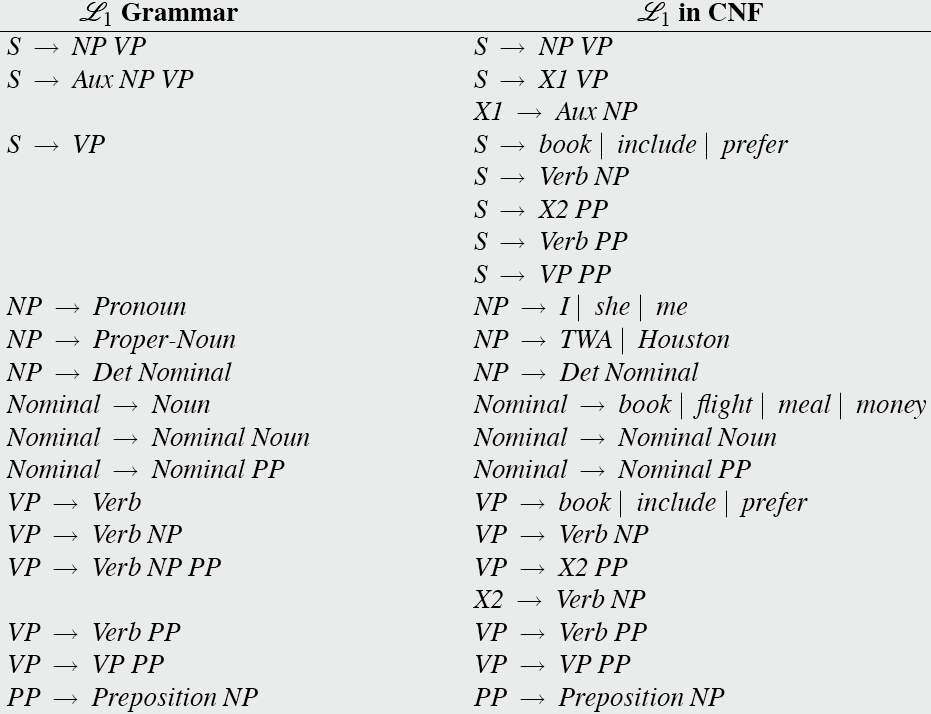 | $\mathscr{L}_1$ Grammar | $\mathscr{L}_1$ in CNF |
|---|---|
| $S \rightarrow NP\ VP$ | $S \rightarrow NP\ VP$ |
| $S \rightarrow Aux\ NP\ VP$ | $S \rightarrow X1\ VP$ |
| | $X1 \rightarrow Aux\ NP$ |
| $S \rightarrow VP$ | $S \rightarrow book \mid include \mid prefer$ |
| | $S \rightarrow Verb\ NP$ |
| | $S \rightarrow X2\ PP$ |
| | $S \rightarrow Verb\ PP$ |
| | $S \rightarrow VP\ PP$ |
| $NP \rightarrow Pronoun$ | $NP \rightarrow I \mid she \mid me$ |
| $NP \rightarrow Proper\text{-}Noun$ | $NP \rightarrow TWA \mid Houston$ |
| $NP \rightarrow Det\ Nominal$ | $NP \rightarrow Det\ Nominal$ |
| $Nominal \rightarrow Noun$ | $Nominal \rightarrow book \mid flight \mid meal \mid money$ |
| $Nominal \rightarrow Nominal\ Noun$ | $Nominal \rightarrow Nominal\ Noun$ |
| $Nominal \rightarrow Nominal\ PP$ | $Nominal \rightarrow Nominal\ PP$ |
| $VP \rightarrow Verb$ | $VP \rightarrow book \mid include \mid prefer$ |
| $VP \rightarrow Verb\ NP$ | $VP \rightarrow Verb\ NP$ |
| $VP \rightarrow Verb\ NP\ PP$ | $VP \rightarrow X2\ PP$ |
| | $X2 \rightarrow Verb\ NP$ |
| $VP \rightarrow Verb\ PP$ | $VP \rightarrow Verb\ PP$ |
| $VP \rightarrow VP\ PP$ | $VP \rightarrow VP\ PP$ |
| $PP \rightarrow Preposition\ NP$ | $PP \rightarrow Preposition\ NP$ |